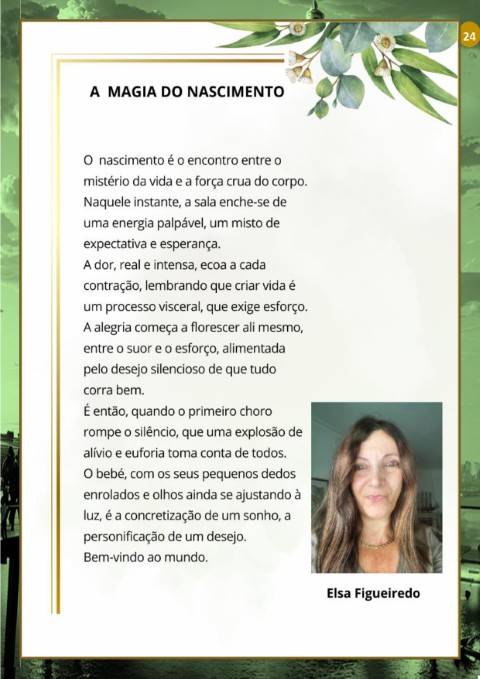 24

A MAGIA DO NASCIMENTO

O nascimento é o encontro entre o mistério da vida e a força crua do corpo. Naquele instante, a sala enche-se de uma energia palpável, um misto de expectativa e esperança.
A dor, real e intensa, ecoa a cada contração, lembrando que criar vida é um processo visceral, que exige esforço.
A alegria começa a florescer ali mesmo, entre o suor e o esforço, alimentada pelo desejo silencioso de que tudo corra bem.
É então, quando o primeiro choro rompe o silêncio, que uma explosão de alívio e euforia toma conta de todos.
O bebé, com os seus pequenos dedos enrolados e olhos ainda se ajustando à luz, é a concretização de um sonho, a personificação de um desejo.
Bem-vindo ao mundo.

Elsa Figueiredo